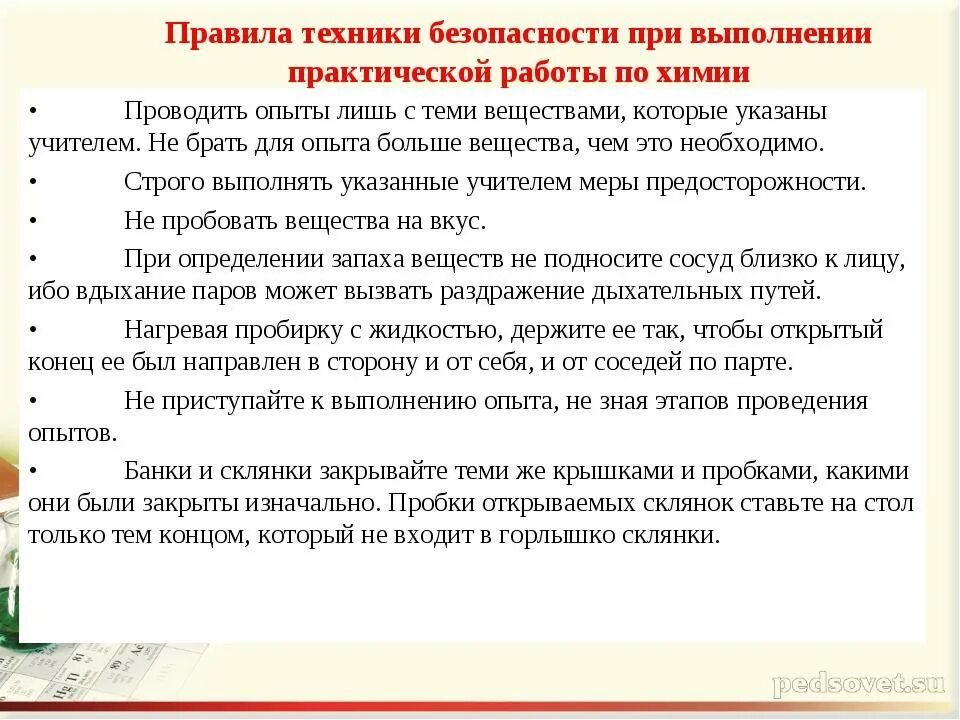 Правила техники безопасности при выполнении практической работы по химии

• Проводить опыты лишь с теми веществами, которые указаны учителем. Не брать для опыта больше вещества, чем это необходимо.

• Строго выполнять указанные учителем меры предосторожности.

• Не пробовать вещества на вкус.

• При определении запаха веществ не подносите сосуд близко к лицу, ибо вдыхание паров может вызвать раздражение дыхательных путей.

• Нагревая пробирку с жидкостью, держите ее так, чтобы открытый конец ее был направлен в сторону и от себя, и от соседей по парте.

• Не приступайте к выполнению опыта, не зная этапов проведения опытов.

• Банки и склянки закрывайте теми же крышками и пробками, какими они были закрыты изначально. Пробки открываемых склянок ставьте на стол только тем концом, который не входит в горлышко склянки.

pedsovet.su